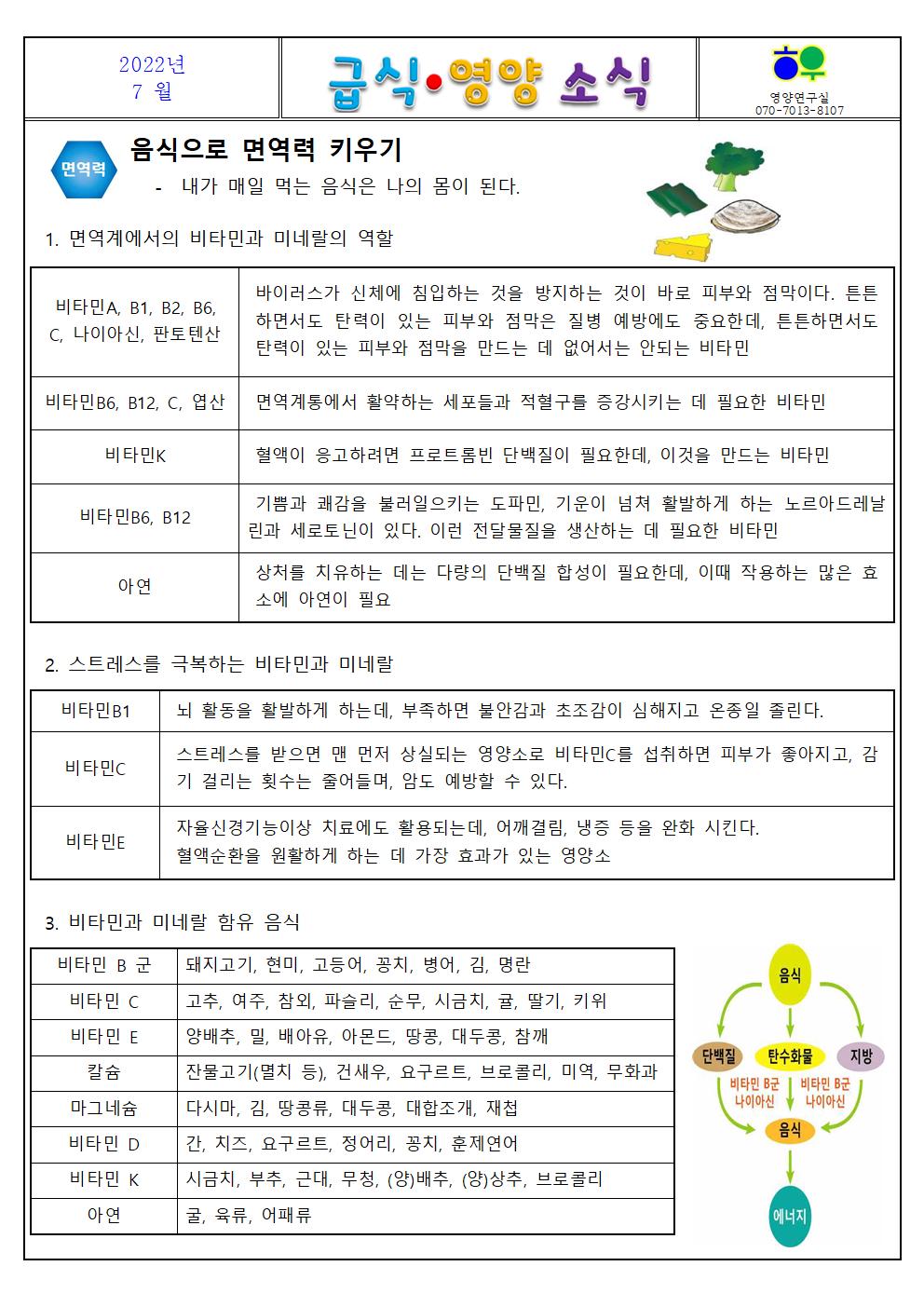 2022년
7 월

급식•영양 소식

영양연구실
070-7013-8107

면역력

음식으로 면역력 키우기

- 내가 매일 먹는 음식은 나의 몸이 된다.

1. 면역계에서의 비타민과 미네랄의 역할

| 비타민A, B1, B2, B6, C, 나이아신, 판토텐산 | 바이러스가 신체에 침입하는 것을 방지하는 것이 바로 피부와 점막이다. 튼튼하면서도 탄력이 있는 피부와 점막은 질병 예방에도 중요한데, 튼튼하면서도 탄력이 있는 피부와 점막을 만드는 데 없어서는 안되는 비타민 |
|---|---|
| 비타민B6, B12, C, 엽산 | 면역계통에서 활약하는 세포들과 적혈구를 증강시키는 데 필요한 비타민 |
| 비타민K | 혈액이 응고하려면 프로트롬빈 단백질이 필요한데, 이것을 만드는 비타민 |
| 비타민B6, B12 | 기쁨과 쾌감을 불러일으키는 도파민, 기운이 넘쳐 활발하게 하는 노르아드레날린과 세로토닌이 있다. 이런 전달물질을 생산하는 데 필요한 비타민 |
| 아연 | 상처를 치유하는 데는 다량의 단백질 합성이 필요한데, 이때 작용하는 많은 효소에 아연이 필요 |

2. 스트레스를 극복하는 비타민과 미네랄

| 비타민B1 | 뇌 활동을 활발하게 하는데, 부족하면 불안감과 초조감이 심해지고 온종일 졸린다. |
|---|---|
| 비타민C | 스트레스를 받으면 맨 먼저 상실되는 영양소로 비타민C를 섭취하면 피부가 좋아지고, 감기 걸리는 횟수는 줄어들며, 암도 예방할 수 있다. |
| 비타민E | 자율신경기능이상 치료에도 활용되는데, 어깨결림, 냉증 등을 완화 시킨다. 혈액순환을 원활하게 하는 데 가장 효과가 있는 영양소 |

3. 비타민과 미네랄 함유 음식

| 비타민 B 군 | 돼지고기, 현미, 고등어, 꽁치, 병어, 김, 명란 |
|---|---|
| 비타민 C | 고추, 여주, 참외, 파슬리, 순무, 시금치, 귤, 딸기, 키위 |
| 비타민 E | 양배추, 밀, 배아유, 아몬드, 땅콩, 대두콩, 참깨 |
| 칼슘 | 잔물고기(멸치 등), 건새우, 요구르트, 브로콜리, 미역, 무화과 |
| 마그네슘 | 다시마, 김, 땅콩류, 대두콩, 대합조개, 재첩 |
| 비타민 D | 간, 치즈, 요구르트, 정어리, 꽁치, 훈제연어 |
| 비타민 K | 시금치, 부추, 근대, 무청, (양)배추, (양)상추, 브로콜리 |
| 아연 | 굴, 육류, 어패류 |

음식
단백질
탄수화물
지방
비타민 B군 나이아신
비타민 B군 나이아신
음식
에너지